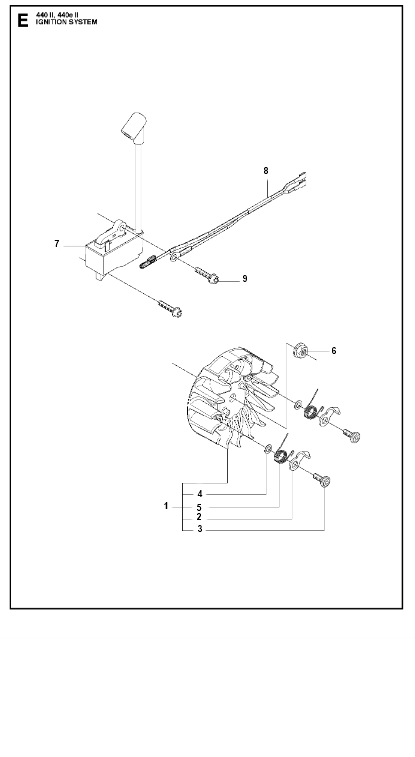 E 440 II, 440e II
IGNITION SYSTEM

8
7
9
6
1
4
5
2
3